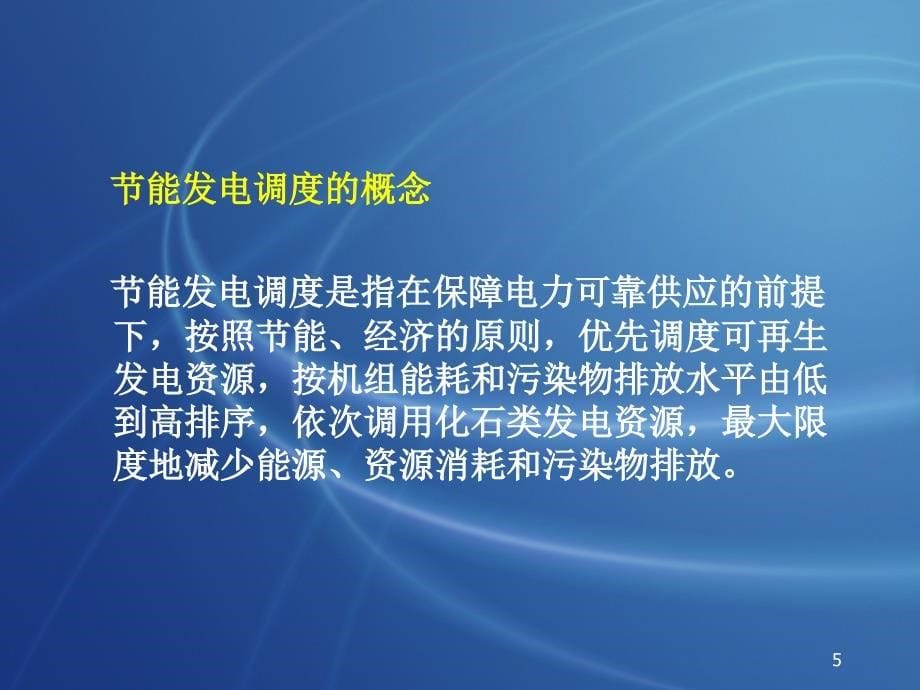 节能发电调度的概念

节能发电调度是指在保障电力可靠供应的前提下，按照节能、经济的原则，优先调度可再生发电资源，按机组能耗和污染物排放水平由低到高排序，依次调用化石类发电资源，最大限度地减少能源、资源消耗和污染物排放。

5